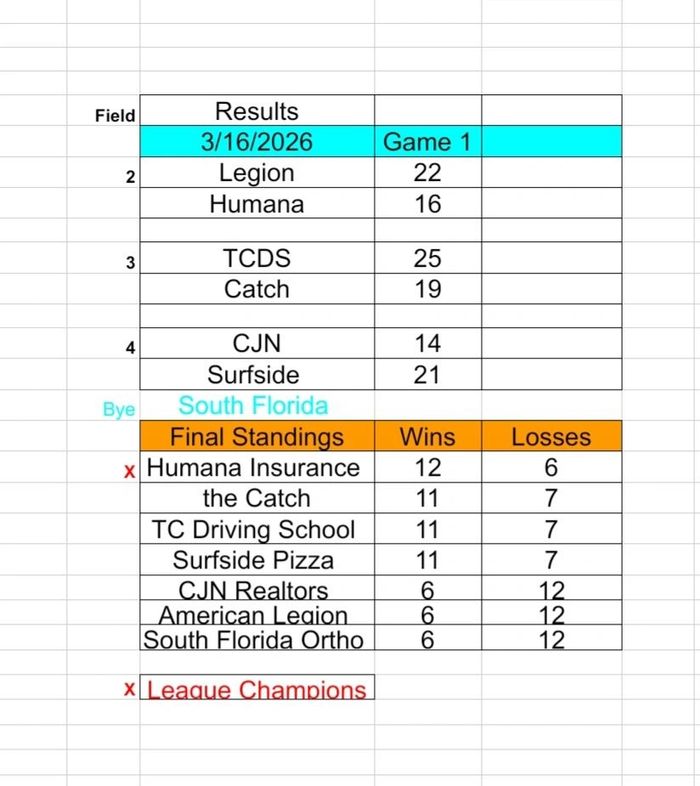 | Field | Results | | |
|---|---|---|---|
| | 3/16/2026 | Game 1 | |
| 2 | Legion | 22 | |
| | Humana | 16 | |
| | | | |
| 3 | TCDS | 25 | |
| | Catch | 19 | |
| | | | |
| 4 | CJN | 14 | |
| | Surfside | 21 | |
| Bye | South Florida | | |
| | Final Standings | Wins | Losses |
| x | Humana Insurance | 12 | 6 |
| | the Catch | 11 | 7 |
| | TC Driving School | 11 | 7 |
| | Surfside Pizza | 11 | 7 |
| | CJN Realtors | 6 | 12 |
| | American Legion | 6 | 12 |
| | South Florida Ortho | 6 | 12 |

x League Champions